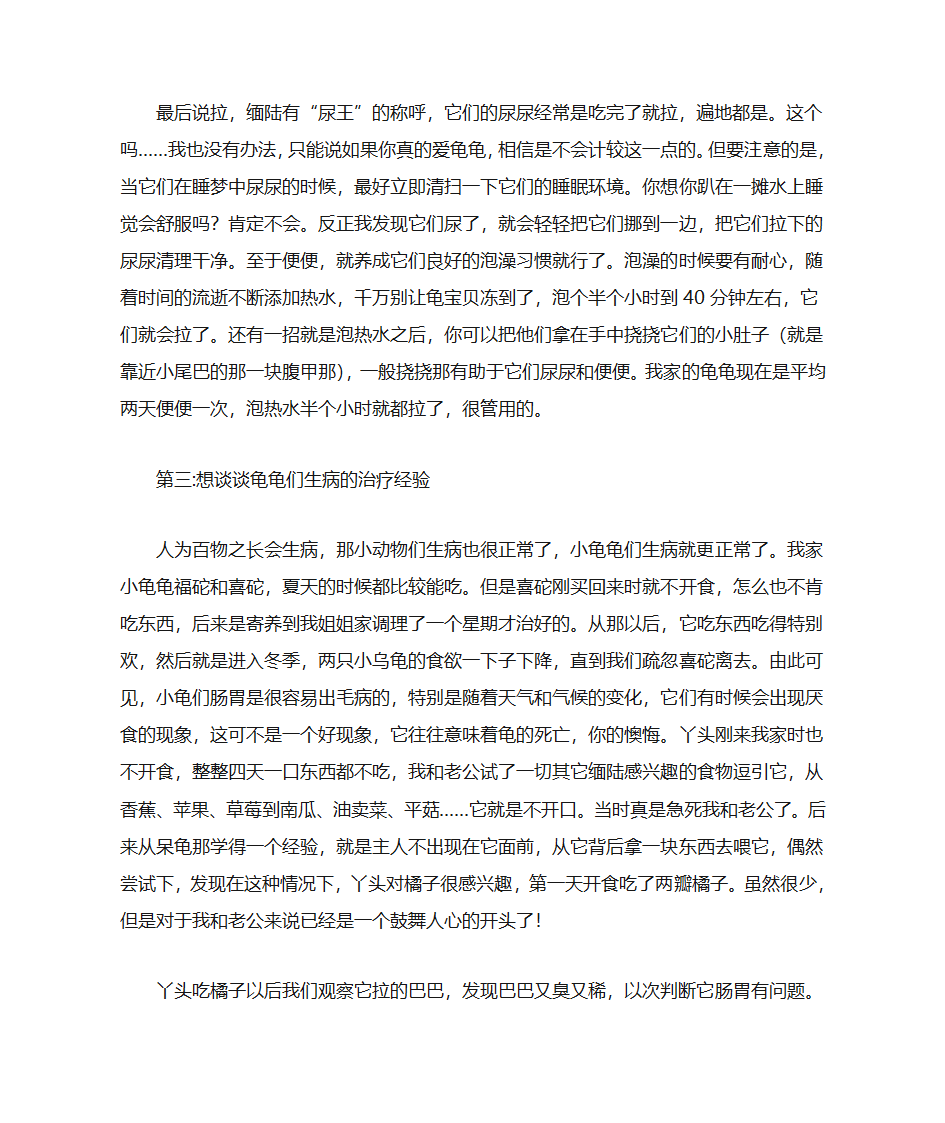 最后说拉，缅陆有“尿王”的称呼，它们的尿尿经常是吃完了就拉，遍地都是。这个吗……我也没有办法，只能说如果你真的爱龟龟，相信是不会计较这一点的。但要注意的是，当它们在睡梦中尿尿的时候，最好立即清扫一下它们的睡眠环境。你想你趴在一摊水上睡觉会舒服吗？肯定不会。反正我发现它们尿了，就会轻轻把它们挪到一边，把它们拉下的尿尿清理干净。至于便便，就养成它们良好的泡澡习惯就行了。泡澡的时候要有耐心，随着时间的流逝不断添加热水，千万别让龟宝贝冻到了，泡个半个小时到 40 分钟左右，它们就会拉了。还有一招就是泡热水之后，你可以把他们拿在手中挠挠它们的小肚子（就是靠近小尾巴的那一块腹甲那），一般挠挠那有助于它们尿尿和便便。我家的龟龟现在是平均两天便便一次，泡热水半个小时就都拉了，很管用的。

第三:想谈谈龟龟们生病的治疗经验

人为百物之长会生病，那小动物们生病也很正常了，小龟龟们生病就更正常了。我家小龟龟福砣和喜砣，夏天的时候都比较能吃。但是喜砣刚买回来时就不开食，怎么也不肯吃东西，后来是寄养到我姐姐家调理了一个星期才治好的。从那以后，它吃东西吃得特别欢，然后就是进入冬季，两只小乌龟的食欲一下子下降，直到我们疏忽喜砣离去。由此可见，小龟们肠胃是很容易出毛病的，特别是随着天气和气候的变化，它们有时候会出现厌食的现象，这可不是一个好现象，它往往意味着龟的死亡，你的懊悔。丫头刚来我家时也不开食，整整四天一口东西都不吃，我和老公试了一切其它缅陆感兴趣的食物逗引它，从香蕉、苹果、草莓到南瓜、油卖菜、平菇……它就是不开口。当时真是急死我和老公了。后来从呆龟那学得一个经验，就是主人不出现在它面前，从它背后拿一块东西去喂它，偶然尝试下，发现在这种情况下，丫头对橘子很感兴趣，第一天开食吃了两瓣橘子。虽然很少，但是对于我和老公来说已经是一个鼓舞人心的开头了!

丫头吃橘子以后我们观察它拉的巴巴，发现巴巴又臭又稀，以次判断它肠胃有问题。